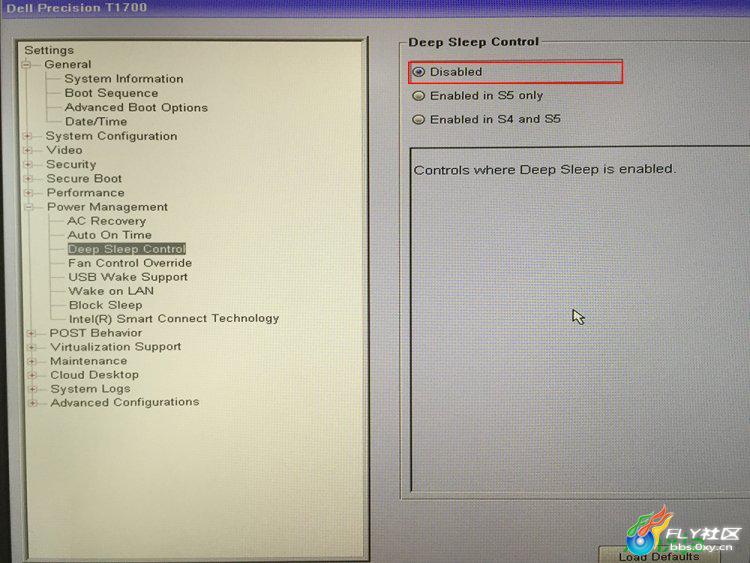 Dell Precision T1700

Settings
General
System Information
Boot Sequence
Advanced Boot Options
Date/Time
System Configuration
Video
Security
Secure Boot
Performance
Power Management
AC Recovery
Auto On Time
Deep Sleep Control
Fan Control Override
USB Wake Support
Wake on LAN
Block Sleep
Intel(R) Smart Connect Technology
POST Behavior
Virtualization Support
Maintenance
Cloud Desktop
System Logs
Advanced Configurations

Deep Sleep Control
Disabled
Enabled in S5 only
Enabled in S4 and S5

Controls where Deep Sleep is enabled.

Load Defaults

FLY社区
bbs.0xy.cn